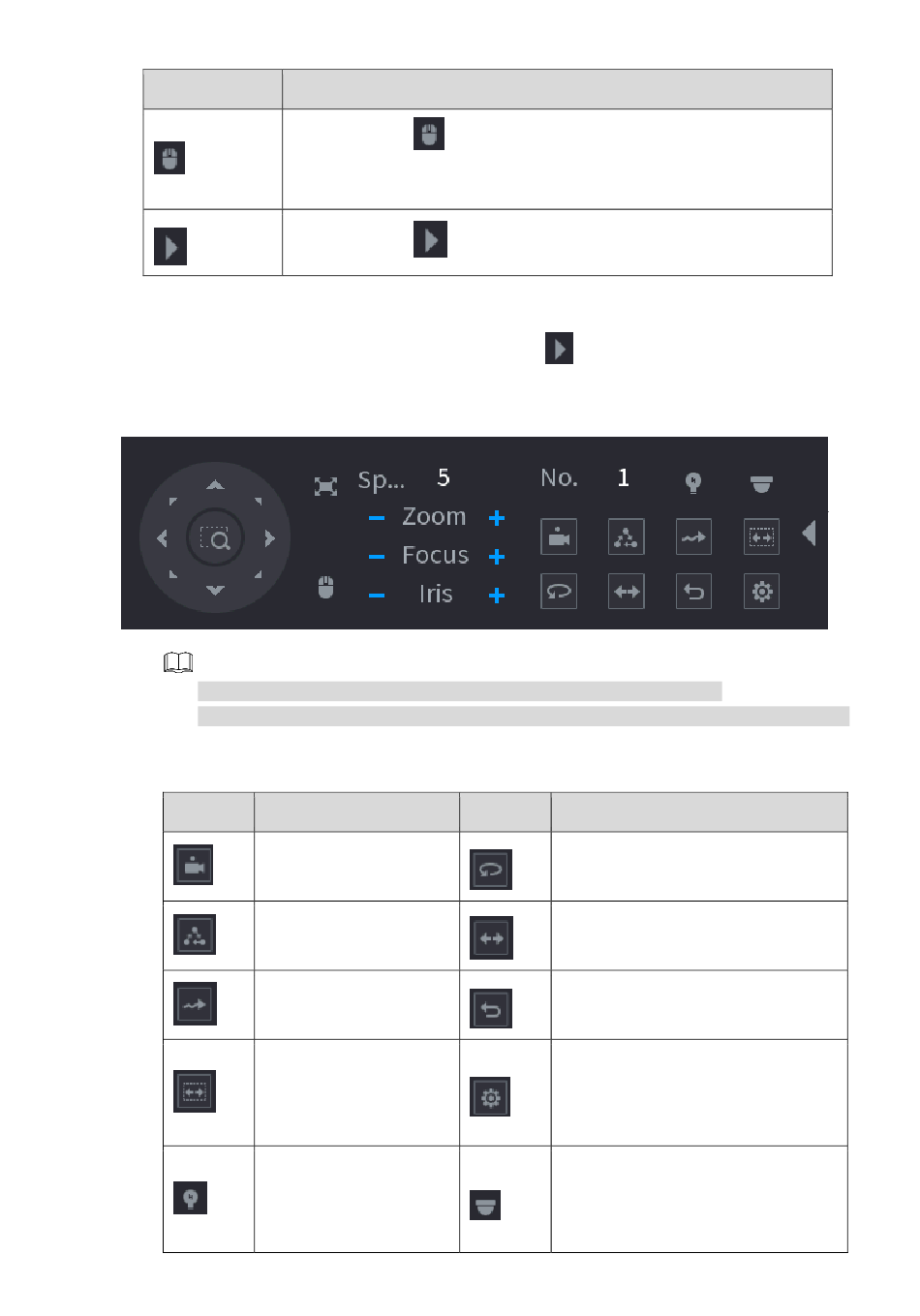 Sp... 5
No. 1
− Zoom +
− Focus +
− Iris +